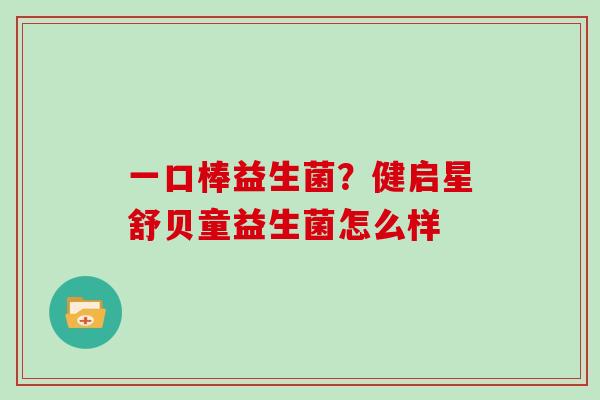 一口棒益生菌？健启星舒贝童益生菌怎么样